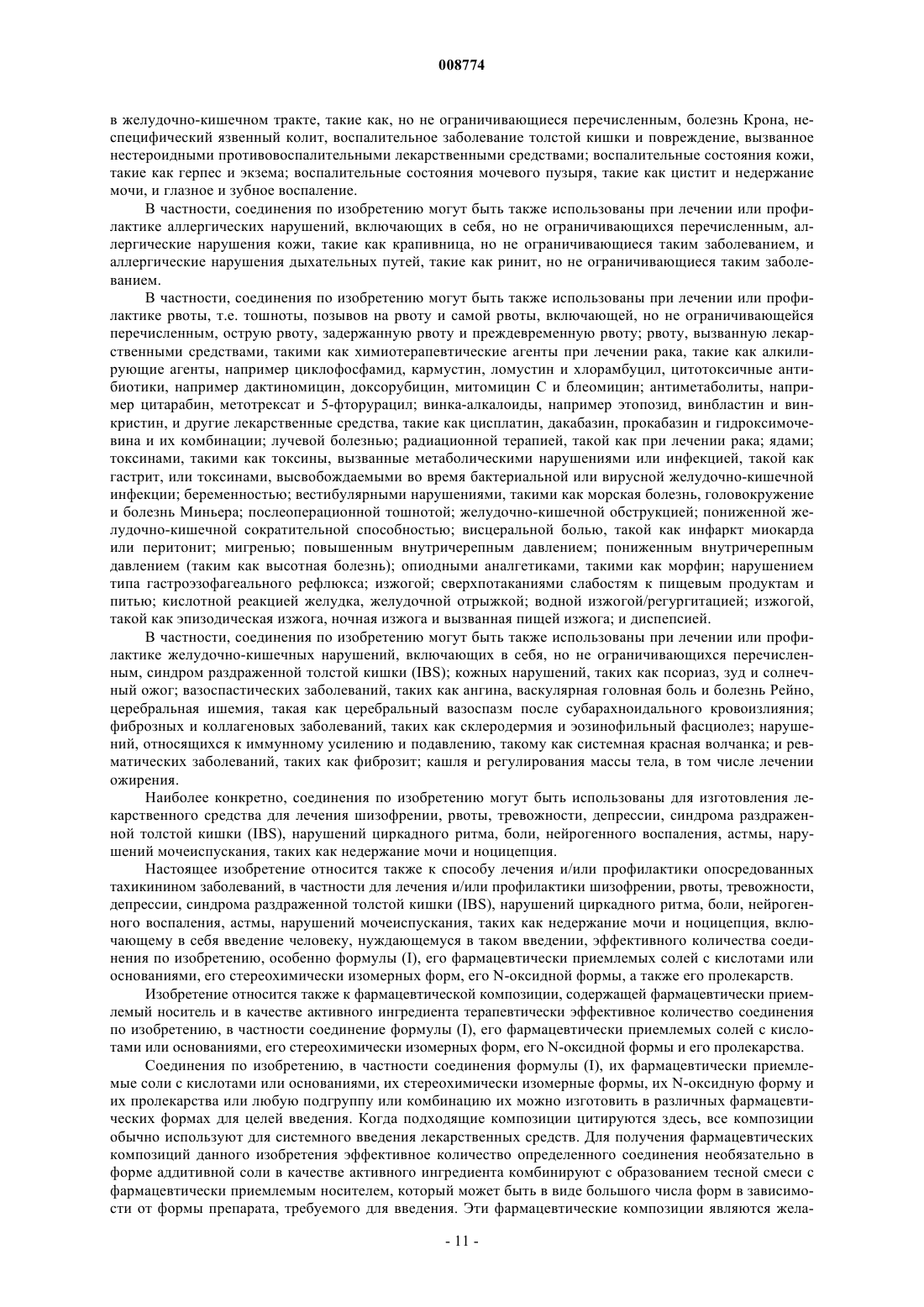 008774

в желудочно-кишечном тракте, такие как, но не ограничивающиеся перечисленным, болезнь Крона, неспецифический язвенный колит, воспалительное заболевание толстой кишки и повреждение, вызванное нестероидными противовоспалительными лекарственными средствами; воспалительные состояния кожи, такие как герпес и экзема; воспалительные состояния мочевого пузыря, такие как цистит и недержание мочи, и глазное и зубное воспаление.

В частности, соединения по изобретению могут быть также использованы при лечении или профилактике аллергических нарушений, включающих в себя, но не ограничивающихся перечисленным, аллергические нарушения кожи, такие как крапивница, но не ограничивающиеся таким заболеванием, и аллергические нарушения дыхательных путей, такие как ринит, но не ограничивающиеся таким заболеванием.

В частности, соединения по изобретению могут быть также использованы при лечении или профилактике рвоты, т.е. тошноты, позывов на рвоту и самой рвоты, включающей, но не ограничивающейся перечисленным, острую рвоту, задержанную рвоту и преждевременную рвоту; рвоту, вызванную лекарственными средствами, такими как химиотерапевтические агенты при лечении рака, такие как алкилирующие агенты, например циклофосфамид, кармустин, ломустин и хлорамбуцил, цитотоксичные антибиотики, например дактиномицин, доксорубицин, митомицин С и блеомицин; антиметаболиты, например цитарабин, метотрексат и 5-фторурацил; винка-алкалоиды, например этопозид, винбластин и винкристин, и другие лекарственные средства, такие как цисплатин, дакабазин, прокабазин и гидроксимочевина и их комбинации; лучевой болезнью; радиационной терапией, такой как при лечении рака; ядами; токсинами, такими как токсины, вызванные метаболическими нарушениями или инфекцией, такой как гастрит, или токсинами, высвобождаемыми во время бактериальной или вирусной желудочно-кишечной инфекции; беременностью; вестибулярными нарушениями, такими как морская болезнь, головокружение и болезнь Миньера; послеоперационной тошнотой; желудочно-кишечной обструкцией; пониженной желудочно-кишечной сократительной способностью; висцеральной болью, такой как инфаркт миокарда или перитонит; мигренью; повышенным внутричерепным давлением; пониженным внутричерепным давлением (таким как высотная болезнь); опиодными аналгетиками, такими как морфин; нарушением типа гастроэзофагеального рефлюкса; изжогой; сверхпотаканиями слабостям к пищевым продуктам и питью; кислотной реакцией желудка, желудочной отрыжкой; водной изжогой/регургитацией; изжогой, такой как эпизодическая изжога, ночная изжога и вызванная пищей изжога; и диспепсией.

В частности, соединения по изобретению могут быть также использованы при лечении или профилактике желудочно-кишечных нарушений, включающих в себя, но не ограничивающихся перечисленным, синдром раздраженной толстой кишки (IBS); кожных нарушений, таких как псориаз, зуд и солнечный ожог; вазоспастических заболеваний, таких как ангина, васкулярная головная боль и болезнь Рейно, церебральная ишемия, такая как церебральный вазоспазм после субарахноидального кровоизлияния; фиброзных и коллагеновых заболеваний, таких как склеродермия и эозинофильный фасциолез; нарушений, относящихся к иммунному усилению и подавлению, такому как системная красная волчанка; и ревматических заболеваний, таких как фиброзит; кашля и регулирования массы тела, в том числе лечении ожирения.

Наиболее конкретно, соединения по изобретению могут быть использованы для изготовления лекарственного средства для лечения шизофрении, рвоты, тревожности, депрессии, синдрома раздраженной толстой кишки (IBS), нарушений циркадного ритма, боли, нейрогенного воспаления, астмы, нарушений мочеиспускания, таких как недержание мочи и ноцицепция.

Настоящее изобретение относится также к способу лечения и/или профилактики опосредованных тахикинином заболеваний, в частности для лечения и/или профилактики шизофрении, рвоты, тревожности, депрессии, синдрома раздраженной толстой кишки (IBS), нарушений циркадного ритма, боли, нейрогенного воспаления, астмы, нарушений мочеиспускания, таких как недержание мочи и ноцицепция, включающему в себя введение человеку, нуждающемуся в таком введении, эффективного количества соединения по изобретению, особенно формулы (I), его фармацевтически приемлемых солей с кислотами или основаниями, его стереохимически изомерных форм, его N-оксидной формы, а также его пролекарств.

Изобретение относится также к фармацевтической композиции, содержащей фармацевтически приемлемый носитель и в качестве активного ингредиента терапевтически эффективное количество соединения по изобретению, в частности соединение формулы (I), его фармацевтически приемлемых солей с кислотами или основаниями, его стереохимически изомерных форм, его N-оксидной формы и его пролекарства.

Соединения по изобретению, в частности соединения формулы (I), их фармацевтически приемлемые соли с кислотами или основаниями, их стереохимически изомерные формы, их N-оксидную форму и их пролекарства или любую подгруппу или комбинацию их можно изготовить в различных фармацевтических формах для целей введения. Когда подходящие композиции цитируются здесь, все композиции обычно используют для системного введения лекарственных средств. Для получения фармацевтических композиций данного изобретения эффективное количество определенного соединения необязательно в форме аддитивной соли в качестве активного ингредиента комбинируют с образованием тесной смеси с фармацевтически приемлемым носителем, который может быть в виде большого числа форм в зависимости от формы препарата, требуемого для введения. Эти фармацевтические композиции являются жела-

- 11 -